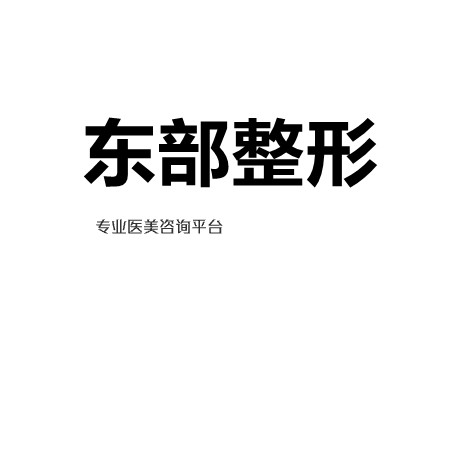 东部整形

专业医美咨询平台